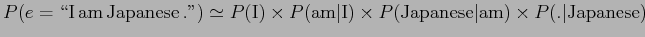 $P(e = \text{“I am Japanese .”}) \simeq P(\text{I}) \times P(\text{am}|\text{I}) \times P(\text{Japanese}|\text{am}) \times P(.|\text{Japanese})$